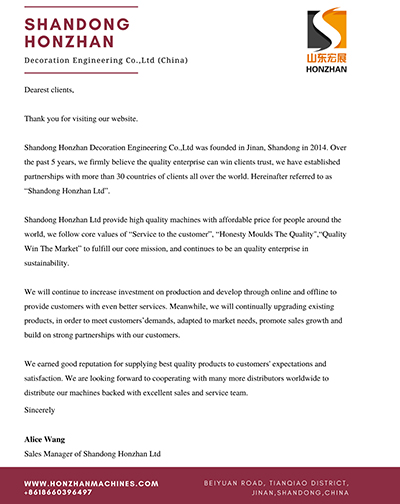 SHANDONG HONZHAN

Decoration Engineering Co.,Ltd (China)

山东宏展
HONZHAN

Dearest clients,

Thank you for visiting our website.

Shandong Honzhan Decoration Engineering Co.,Ltd was founded in Jinan, Shandong in 2014. Over the past 5 years, we firmly believe the quality enterprise can win clients trust, we have established partnerships with more than 30 countries of clients all over the world. Hereinafter referred to as "Shandong Honzhan Ltd".

Shandong Honzhan Ltd provide high quality machines with affordable price for people around the world, we follow core values of "Service to the customer", "Honesty Moulds The Quality","Quality Win The Market" to fulfill our core mission, and continues to be an quality enterprise in sustainability.

We will continue to increase investment on production and develop through online and offline to provide customers with even better services. Meanwhile, we will continually upgrading existing products, in order to meet customers'demands, adapted to market needs, promote sales growth and build on strong partnerships with our customers.

We earned good reputation for supplying best quality products to customers' expectations and satisfaction. We are looking forward to cooperating with many more distributors worldwide to distribute our machines backed with excellent sales and service team.

Sincerely

Alice Wang
Sales Manager of Shandong Honzhan Ltd

WWW.HONZHANMACHINES.COM
+8618660396497

BEIYUAN ROAD, TIANQIAO DISTRICT,
JINAN,SHANDONG,CHINA